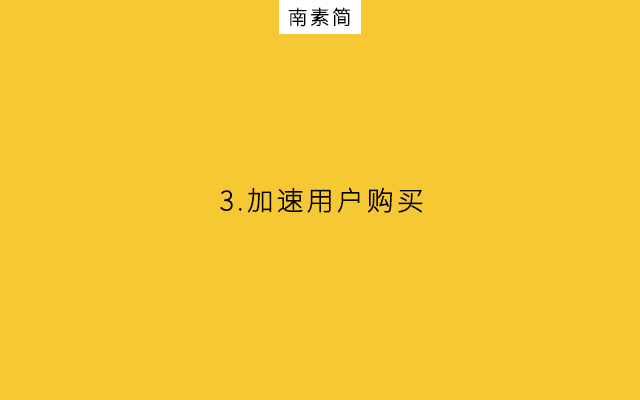 南素简

3.加速用户购买